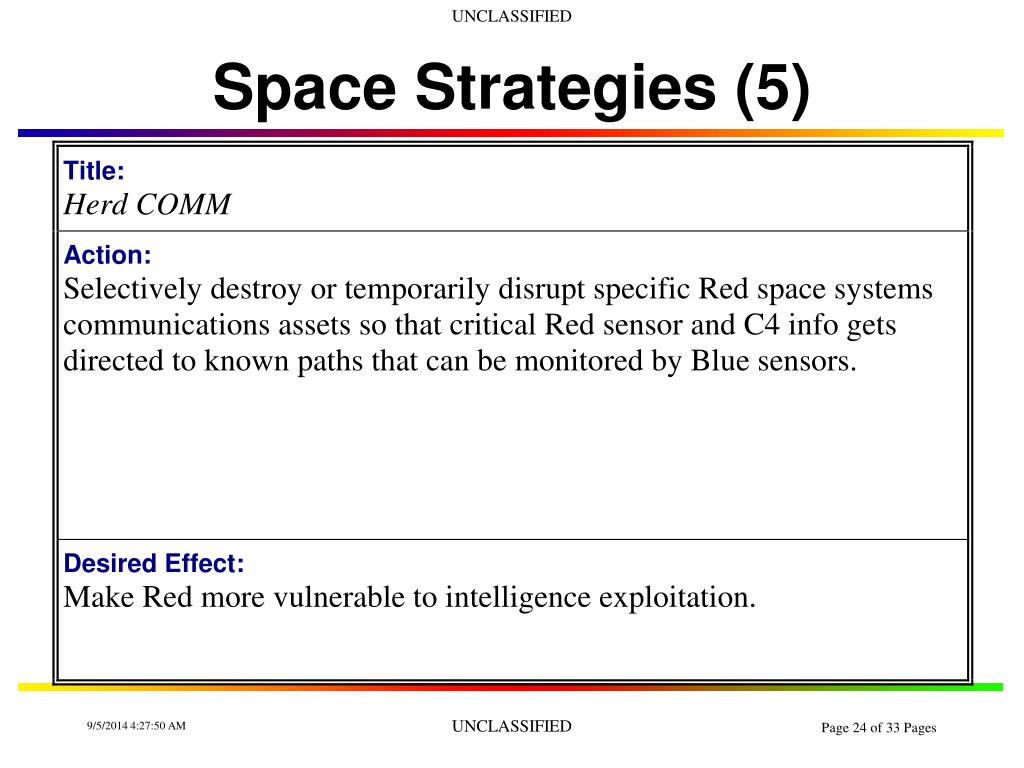 UNCLASSIFIED

Space Strategies (5)

Title:
Herd COMM

Action:
Selectively destroy or temporarily disrupt specific Red space systems communications assets so that critical Red sensor and C4 info gets directed to known paths that can be monitored by Blue sensors.

Desired Effect:
Make Red more vulnerable to intelligence exploitation.

9/5/2014 4:27:50 AM

UNCLASSIFIED

Page 24 of 33 Pages